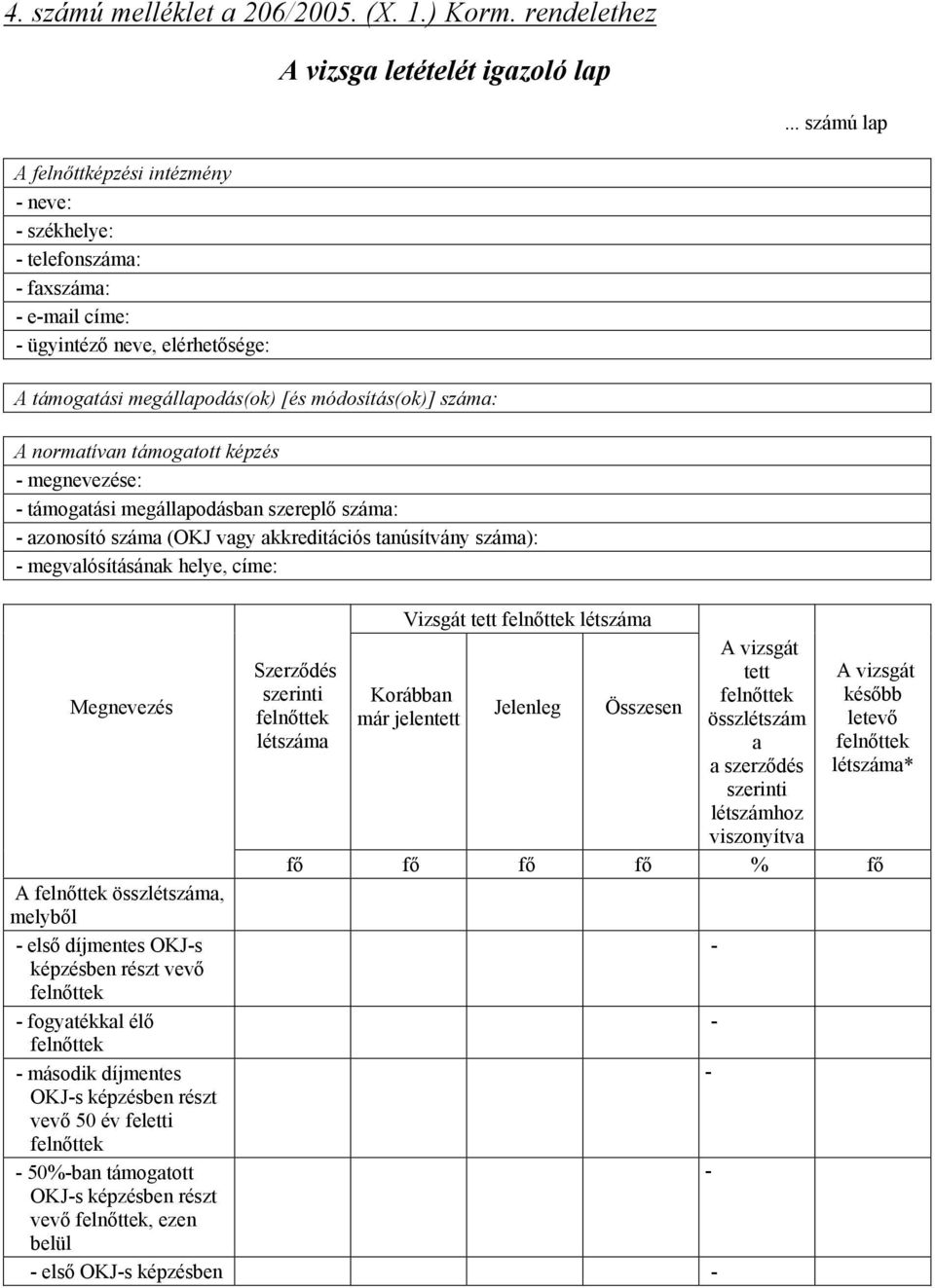 4. számú melléklet a 206/2005. (X. 1.) Korm. rendelethez

A vizsga letételét igazoló lap

... számú lap

A felnőttképzési intézmény
- neve:
- székhelye:
- telefonszáma:
- faxszáma:
- e-mail címe:
- ügyintéző neve, elérhetősége:

A támogatási megállapodás(ok) [és módosítás(ok)] száma:

A normatívan támogatott képzés
- megnevezése:
- támogatási megállapodásban szereplő száma:
- azonosító száma (OKJ vagy akkreditációs tanúsítvány száma):
- megvalósításának helye, címe:

| Megnevezés | Szerződés szerinti felnőttek létszáma | Vizsgát tett felnőttek létszáma: Korábban már jelentett | Vizsgát tett felnőttek létszáma: Jelenleg | Vizsgát tett felnőttek létszáma: Összesen | A vizsgát tett felnőttek összlétszám a a szerződés szerinti létszámhoz viszonyítva | A vizsgát később letevő felnőttek létszáma* |
|---|---|---|---|---|---|---|
| | fő | fő | fő | fő | % | fő |
| A felnőttek összlétszáma, melyből | | | | | | |
| - első díjmentes OKJ-s képzésben részt vevő felnőttek | | | | | - | |
| - fogyatékkal élő felnőttek | | | | | - | |
| - második díjmentes OKJ-s képzésben részt vevő 50 év feletti felnőttek | | | | | - | |
| - 50%-ban támogatott OKJ-s képzésben részt vevő felnőttek, ezen belül | | | | | - | |
| - első OKJ-s képzésben | | | | | - | |